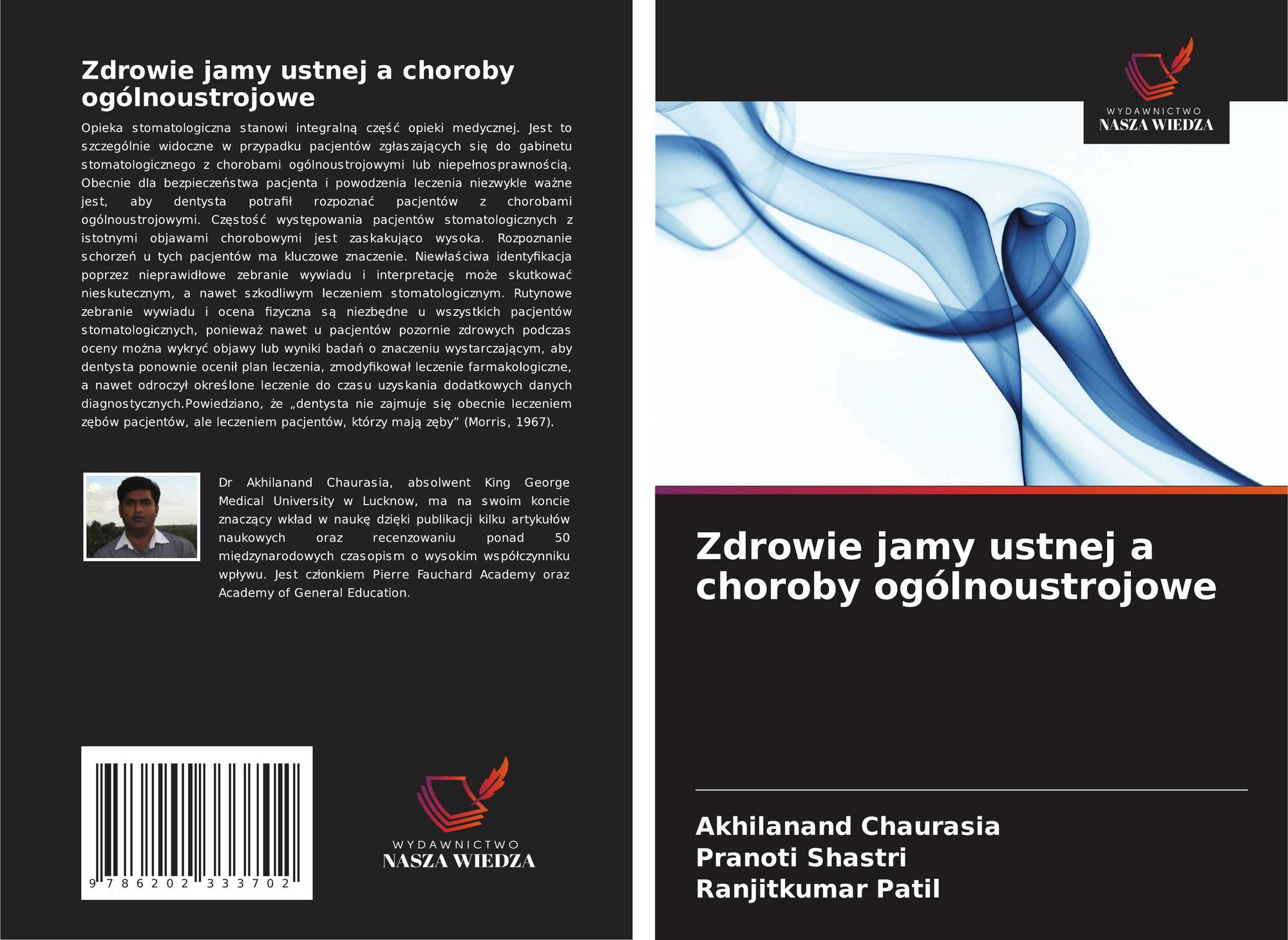 Zdrowie jamy ustnej a choroby ogólnoustrojowe

Opieka stomatologiczna stanowi integralną część opieki medycznej. Jest to szczególnie widoczne w przypadku pacjentów zgłaszających się do gabinetu stomatologicznego z chorobami ogólnoustrojowymi lub niepełnosprawnością. Obecnie dla bezpieczeństwa pacjenta i powodzenia leczenia niezwykle ważne jest, aby dentysta potrafił rozpoznać pacjentów z chorobami ogólnoustrojowymi. Częstość występowania pacjentów stomatologicznych z istotnymi objawami chorobowymi jest zaskakująco wysoka. Rozpoznanie schorzeń u tych pacjentów ma kluczowe znaczenie. Niewłaściwa identyfikacja poprzez nieprawidłowe zebranie wywiadu i interpretację może skutkować nieskutecznym, a nawet szkodliwym leczeniem stomatologicznym. Rutynowe zebranie wywiadu i ocena fizyczna są niezbędne u wszystkich pacjentów stomatologicznych, ponieważ nawet u pacjentów pozornie zdrowych podczas oceny można wykryć objawy lub wyniki badań o znaczeniu wystarczającym, aby dentysta ponownie ocenił plan leczenia, zmodyfikował leczenie farmakologiczne, a nawet odroczył określone leczenie do czasu uzyskania dodatkowych danych diagnostycznych.Powiedziano, że „dentysta nie zajmuje się obecnie leczeniem zębów pacjentów, ale leczeniem pacjentów, którzy mają zęby” (Morris, 1967).

Dr Akhilanand Chaurasia, absolwent King George Medical University w Lucknow, ma na swoim koncie znaczący wkład w naukę dzięki publikacji kilku artykułów naukowych oraz recenzowaniu ponad 50 międzynarodowych czasopism o wysokim współczynniku wpływu. Jest członkiem Pierre Fauchard Academy oraz Academy of General Education.

9 786202 333702

WYDAWNICTWO
NASZA WIEDZA

WYDAWNICTWO
NASZA WIEDZA

Zdrowie jamy ustnej a choroby ogólnoustrojowe

Akhilanand Chaurasia
Pranoti Shastri
Ranjitkumar Patil